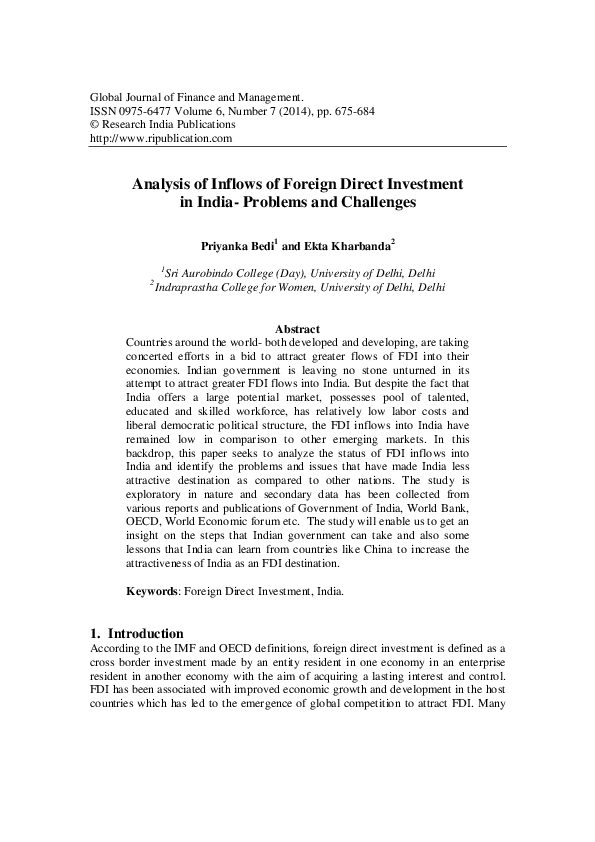 Global Journal of Finance and Management.
ISSN 0975-6477 Volume 6, Number 7 (2014), pp. 675-684
© Research India Publications
http://www.ripublication.com

Analysis of Inflows of Foreign Direct Investment in India- Problems and Challenges

Priyanka Bedi$^{1}$ and Ekta Kharbanda$^{2}$

$^{1}$Sri Aurobindo College (Day), University of Delhi, Delhi
$^{2}$Indraprastha College for Women, University of Delhi, Delhi

Abstract
Countries around the world- both developed and developing, are taking concerted efforts in a bid to attract greater flows of FDI into their economies. Indian government is leaving no stone unturned in its attempt to attract greater FDI flows into India. But despite the fact that India offers a large potential market, possesses pool of talented, educated and skilled workforce, has relatively low labor costs and liberal democratic political structure, the FDI inflows into India have remained low in comparison to other emerging markets. In this backdrop, this paper seeks to analyze the status of FDI inflows into India and identify the problems and issues that have made India less attractive destination as compared to other nations. The study is exploratory in nature and secondary data has been collected from various reports and publications of Government of India, World Bank, OECD, World Economic forum etc. The study will enable us to get an insight on the steps that Indian government can take and also some lessons that India can learn from countries like China to increase the attractiveness of India as an FDI destination.

Keywords: Foreign Direct Investment, India.

1. Introduction
According to the IMF and OECD definitions, foreign direct investment is defined as a cross border investment made by an entity resident in one economy in an enterprise resident in another economy with the aim of acquiring a lasting interest and control. FDI has been associated with improved economic growth and development in the host countries which has led to the emergence of global competition to attract FDI. Many